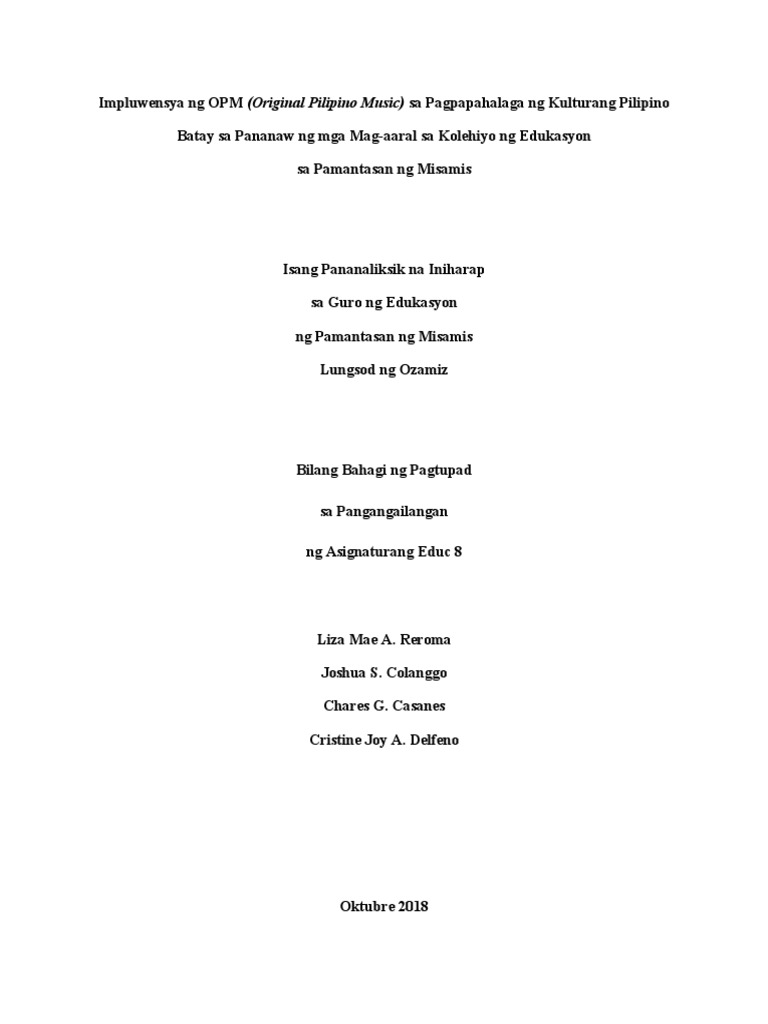 Impluwensya ng OPM (Original Pilipino Music) sa Pagpapahalaga ng Kulturang Pilipino

Batay sa Pananaw ng mga Mag-aaral sa Kolehiyo ng Edukasyon

sa Pamantasan ng Misamis

Isang Pananaliksik na Iniharap

sa Guro ng Edukasyon

ng Pamantasan ng Misamis

Lungsod ng Ozamiz

Bilang Bahagi ng Pagtupad

sa Pangangailangan

ng Asignaturang Educ 8

Liza Mae A. Reroma

Joshua S. Colanggo

Chares G. Casanes

Cristine Joy A. Delfeno

Oktubre 2018